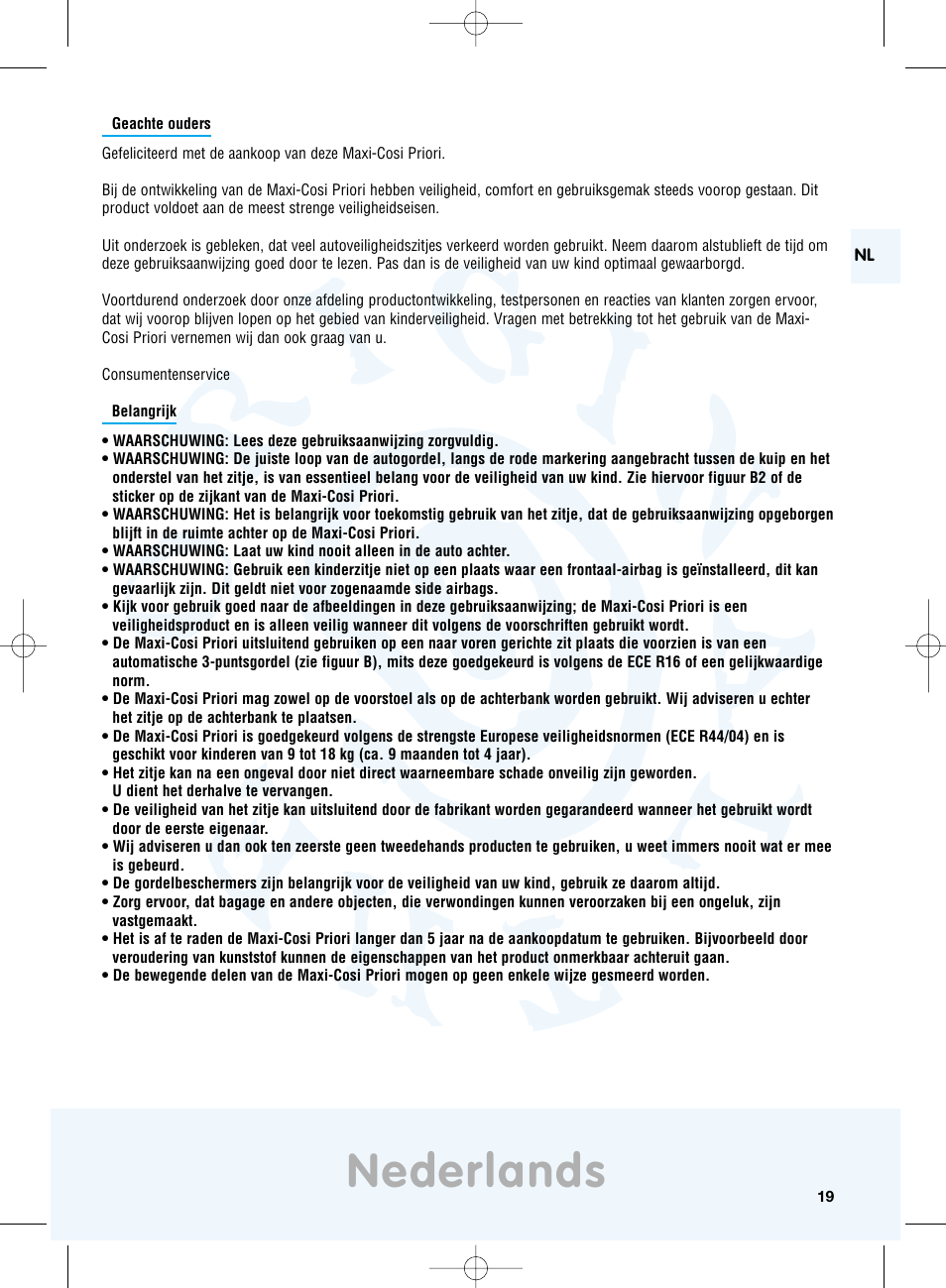 Geachte ouders

Gefeliciteerd met de aankoop van deze Maxi-Cosi Priori.

Bij de ontwikkeling van de Maxi-Cosi Priori hebben veiligheid, comfort en gebruiksgemak steeds voorop gestaan. Dit product voldoet aan de meest strenge veiligheidseisen.

Uit onderzoek is gebleken, dat veel autoveiligheidszitjes verkeerd worden gebruikt. Neem daarom alstublieft de tijd om deze gebruiksaanwijzing goed door te lezen. Pas dan is de veiligheid van uw kind optimaal gewaarborgd.

NL

Voortdurend onderzoek door onze afdeling productontwikkeling, testpersonen en reacties van klanten zorgen ervoor, dat wij voorop blijven lopen op het gebied van kinderveiligheid. Vragen met betrekking tot het gebruik van de Maxi-Cosi Priori vernemen wij dan ook graag van u.

Consumentenservice

Belangrijk

• WAARSCHUWING: Lees deze gebruiksaanwijzing zorgvuldig.
• WAARSCHUWING: De juiste loop van de autogordel, langs de rode markering aangebracht tussen de kuip en het onderstel van het zitje, is van essentieel belang voor de veiligheid van uw kind. Zie hiervoor figuur B2 of de sticker op de zijkant van de Maxi-Cosi Priori.
• WAARSCHUWING: Het is belangrijk voor toekomstig gebruik van het zitje, dat de gebruiksaanwijzing opgeborgen blijft in de ruimte achter op de Maxi-Cosi Priori.
• WAARSCHUWING: Laat uw kind nooit alleen in de auto achter.
• WAARSCHUWING: Gebruik een kinderzitje niet op een plaats waar een frontaal-airbag is geïnstalleerd, dit kan gevaarlijk zijn. Dit geldt niet voor zogenaamde side airbags.
• Kijk voor gebruik goed naar de afbeeldingen in deze gebruiksaanwijzing; de Maxi-Cosi Priori is een veiligheidsproduct en is alleen veilig wanneer dit volgens de voorschriften gebruikt wordt.
• De Maxi-Cosi Priori uitsluitend gebruiken op een naar voren gerichte zit plaats die voorzien is van een automatische 3-puntsgordel (zie figuur B), mits deze goedgekeurd is volgens de ECE R16 of een gelijkwaardige norm.
• De Maxi-Cosi Priori mag zowel op de voorstoel als op de achterbank worden gebruikt. Wij adviseren u echter het zitje op de achterbank te plaatsen.
• De Maxi-Cosi Priori is goedgekeurd volgens de strengste Europese veiligheidsnormen (ECE R44/04) en is geschikt voor kinderen van 9 tot 18 kg (ca. 9 maanden tot 4 jaar).
• Het zitje kan na een ongeval door niet direct waarneembare schade onveilig zijn geworden. U dient het derhalve te vervangen.
• De veiligheid van het zitje kan uitsluitend door de fabrikant worden gegarandeerd wanneer het gebruikt wordt door de eerste eigenaar.
• Wij adviseren u dan ook ten zeerste geen tweedehands producten te gebruiken, u weet immers nooit wat er mee is gebeurd.
• De gordelbeschermers zijn belangrijk voor de veiligheid van uw kind, gebruik ze daarom altijd.
• Zorg ervoor, dat bagage en andere objecten, die verwondingen kunnen veroorzaken bij een ongeluk, zijn vastgemaakt.
• Het is af te raden de Maxi-Cosi Priori langer dan 5 jaar na de aankoopdatum te gebruiken. Bijvoorbeeld door veroudering van kunststof kunnen de eigenschappen van het product onmerkbaar achteruit gaan.
• De bewegende delen van de Maxi-Cosi Priori mogen op geen enkele wijze gesmeerd worden.

Nederlands

19